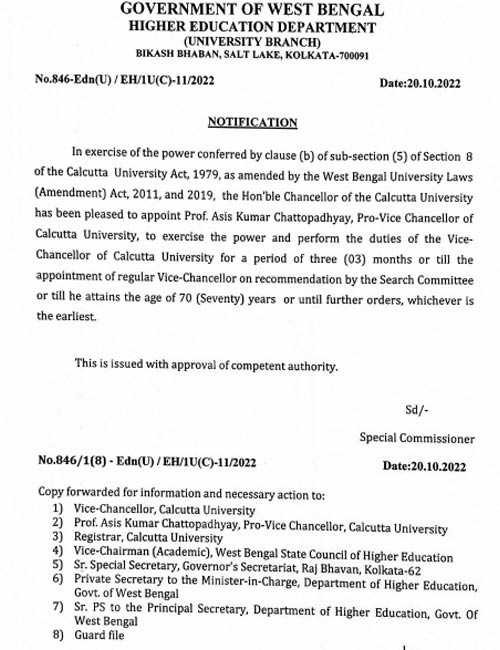 GOVERNMENT OF WEST BENGAL
HIGHER EDUCATION DEPARTMENT
(UNIVERSITY BRANCH)
BIKASH BHABAN, SALT LAKE, KOLKATA-700091

No.846-Edn(U) / EH/1U(C)-11/2022 Date:20.10.2022

NOTIFICATION

In exercise of the power conferred by clause (b) of sub-section (5) of Section 8 of the Calcutta University Act, 1979, as amended by the West Bengal University Laws (Amendment) Act, 2011, and 2019, the Hon'ble Chancellor of the Calcutta University has been pleased to appoint Prof. Asis Kumar Chattopadhyay, Pro-Vice Chancellor of Calcutta University, to exercise the power and perform the duties of the Vice-Chancellor of Calcutta University for a period of three (03) months or till the appointment of regular Vice-Chancellor on recommendation by the Search Committee or till he attains the age of 70 (Seventy) years or until further orders, whichever is the earliest.

This is issued with approval of competent authority.

Sd/-

Special Commissioner

No.846/1(8) - Edn(U) / EH/1U(C)-11/2022 Date:20.10.2022

Copy forwarded for information and necessary action to:
1) Vice-Chancellor, Calcutta University
2) Prof. Asis Kumar Chattopadhyay, Pro-Vice Chancellor, Calcutta University
3) Registrar, Calcutta University
4) Vice-Chairman (Academic), West Bengal State Council of Higher Education
5) Sr. Special Secretary, Governor's Secretariat, Raj Bhavan, Kolkata-62
6) Private Secretary to the Minister-in-Charge, Department of Higher Education, Govt. of West Bengal
7) Sr. PS to the Principal Secretary, Department of Higher Education, Govt. Of West Bengal
8) Guard file